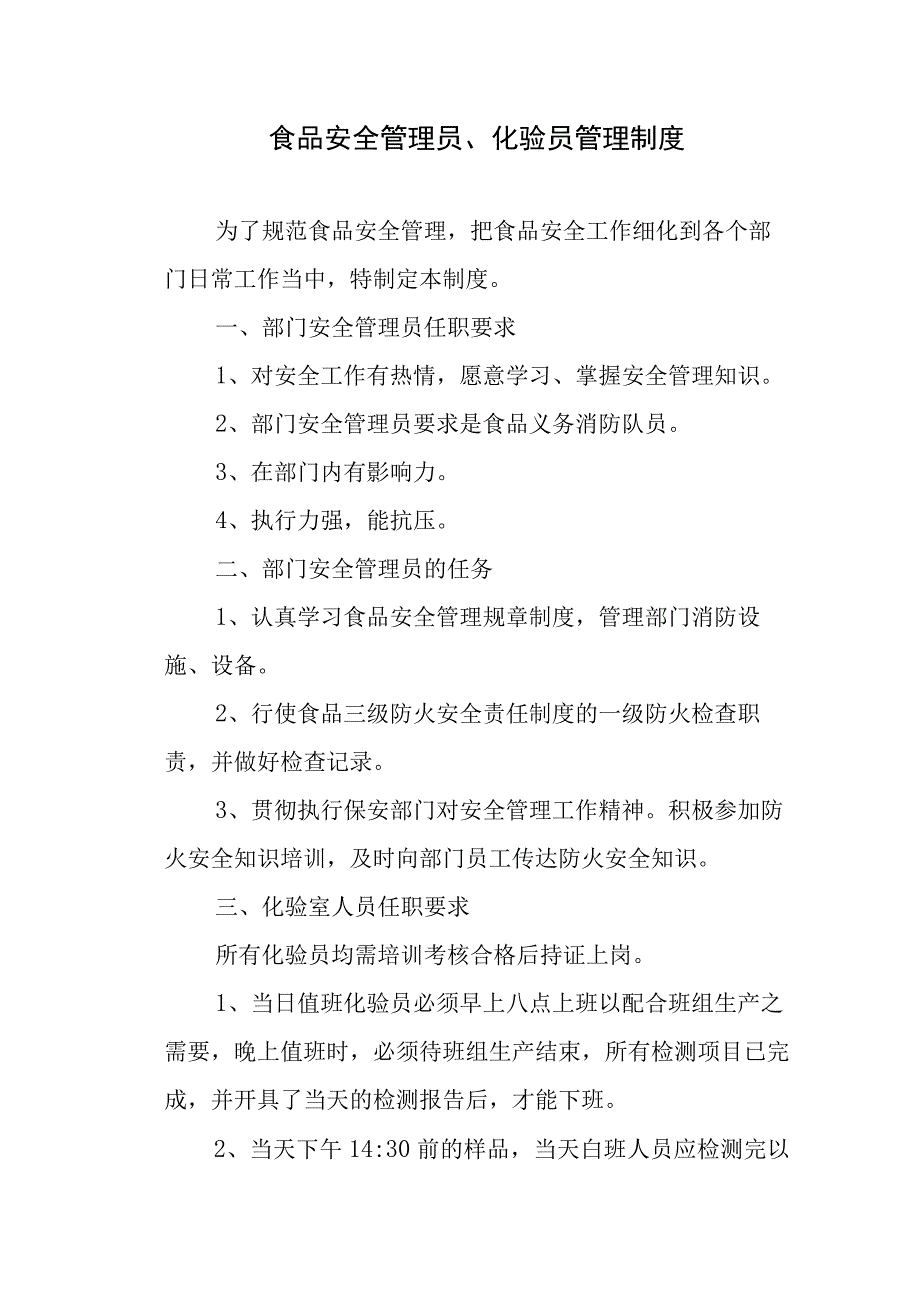 食品安全管理员、化验员管理制度

为了规范食品安全管理，把食品安全工作细化到各个部门日常工作当中，特制定本制度。

一、部门安全管理员任职要求

1、对安全工作有热情，愿意学习、掌握安全管理知识。

2、部门安全管理员要求是食品义务消防队员。

3、在部门内有影响力。

4、执行力强，能抗压。

二、部门安全管理员的任务

1、认真学习食品安全管理规章制度，管理部门消防设施、设备。

2、行使食品三级防火安全责任制度的一级防火检查职责，并做好检查记录。

3、贯彻执行保安部门对安全管理工作精神。积极参加防火安全知识培训，及时向部门员工传达防火安全知识。

三、化验室人员任职要求

所有化验员均需培训考核合格后持证上岗。

1、当日值班化验员必须早上八点上班以配合班组生产之需要，晚上值班时，必须待班组生产结束，所有检测项目已完成，并开具了当天的检测报告后，才能下班。

2、当天下午 14:30 前的样品，当天白班人员应检测完以